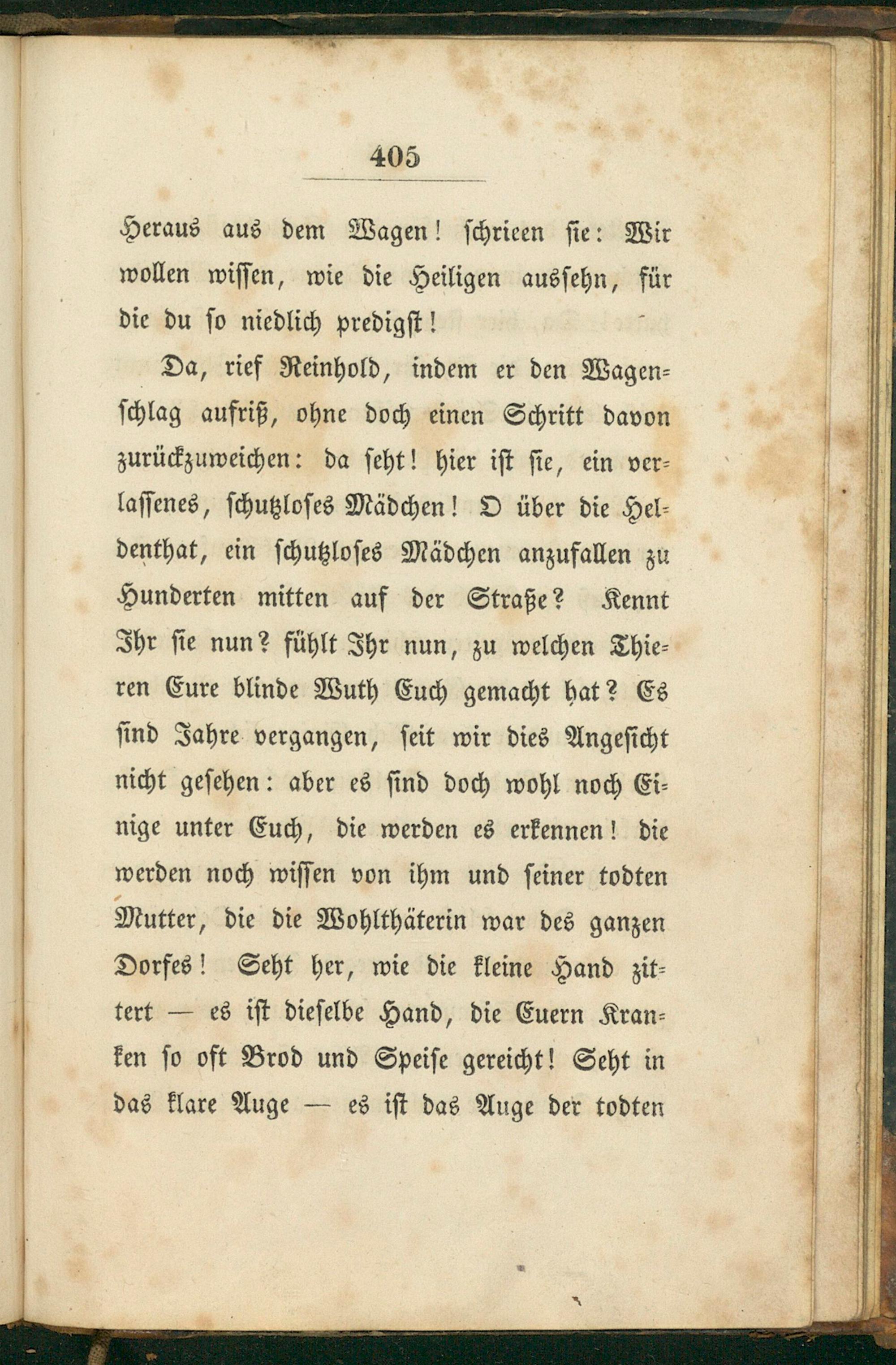 405

Heraus aus dem Wagen! schrieen sie: Wir wollen wissen, wie die Heiligen aussehn, für die du so niedlich predigst!

Da, rief Reinhold, indem er den Wagenschlag aufriß, ohne doch einen Schritt davon zurückzuweichen: da seht! hier ist sie, ein verlassenes, schutzloses Mädchen! O über die Heldenthat, ein schutzloses Mädchen anzufallen zu Hunderten mitten auf der Straße? Kennt Ihr sie nun? fühlt Ihr nun, zu welchen Thieren Eure blinde Wuth Euch gemacht hat? Es sind Jahre vergangen, seit wir dies Angesicht nicht gesehen: aber es sind doch wohl noch Einige unter Euch, die werden es erkennen! die werden noch wissen von ihm und seiner todten Mutter, die die Wohlthäterin war des ganzen Dorfes! Seht her, wie die kleine Hand zittert — es ist dieselbe Hand, die Euern Kranken so oft Brod und Speise gereicht! Seht in das klare Auge — es ist das Auge der todten